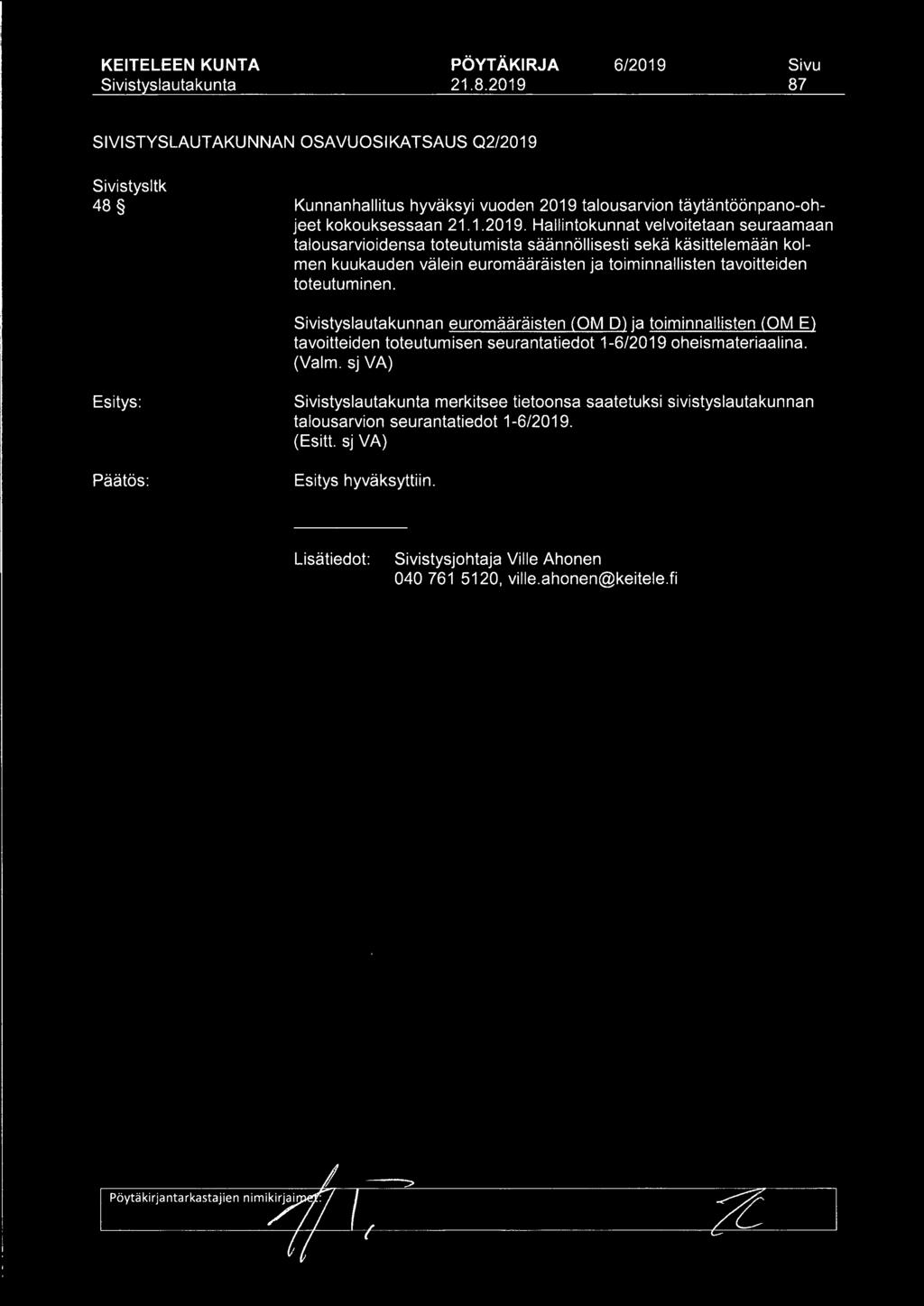 KEITELEEN KUNTA PÖYTÄKIRJA 6/2019 Sivu
Sivistyslautakunta 21.8.2019 87

SIVISTYSLAUTAKUNNAN OSAVUOSIKATSAUS Q2/2019

Sivistysltk
48 §

Kunnanhallitus hyväksyi vuoden 2019 talousarvion täytäntöönpano-ohjeet kokouksessaan 21.1.2019. Hallintokunnat velvoitetaan seuraamaan talousarvioidensa toteutumista säännöllisesti sekä käsittelemään kolmen kuukauden välein euromääräisten ja toiminnallisten tavoitteiden toteutuminen.

Sivistyslautakunnan euromääräisten (OM D) ja toiminnallisten (OM E) tavoitteiden toteutumisen seurantatiedot 1-6/2019 oheismateriaalina. (Valm. sj VA)

Esitys:

Sivistyslautakunta merkitsee tietoonsa saatetuksi sivistyslautakunnan talousarvion seurantatiedot 1-6/2019.
(Esitt. sj VA)

Päätös:

Esitys hyväksyttiin.

Lisätiedot: Sivistysjohtaja Ville Ahonen
040 761 5120, ville.ahonen@keitele.fi

Pöytäkirjantarkastajien nimikirjaimet: